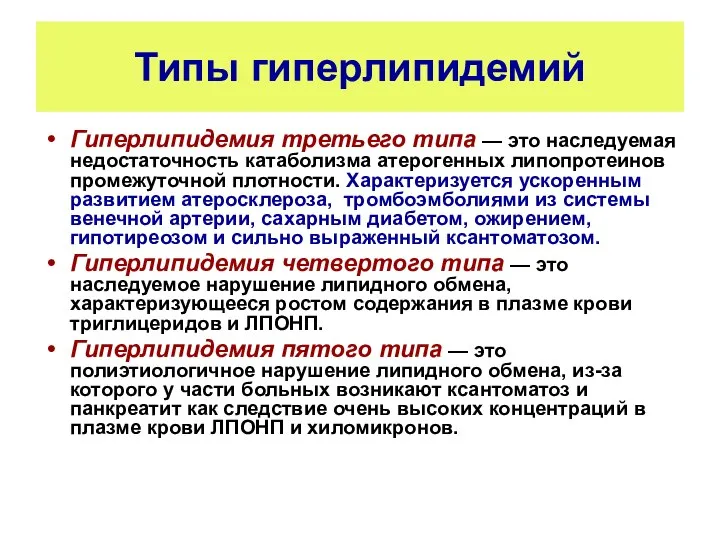 Типы гиперлипидемий

• Гиперлипидемия третьего типа — это наследуемая недостаточность катаболизма атерогенных липопротеинов промежуточной плотности. Характеризуется ускоренным развитием атеросклероза, тромбоэмболиями из системы венечной артерии, сахарным диабетом, ожирением, гипотиреозом и сильно выраженный ксантоматозом.

• Гиперлипидемия четвертого типа — это наследуемое нарушение липидного обмена, характеризующееся ростом содержания в плазме крови триглицеридов и ЛПОНП.

• Гиперлипидемия пятого типа — это полиэтиологичное нарушение липидного обмена, из-за которого у части больных возникают ксантоматоз и панкреатит как следствие очень высоких концентраций в плазме крови ЛПОНП и хиломикронов.